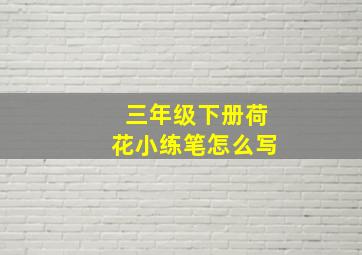 三年级下册荷花小练笔怎么写